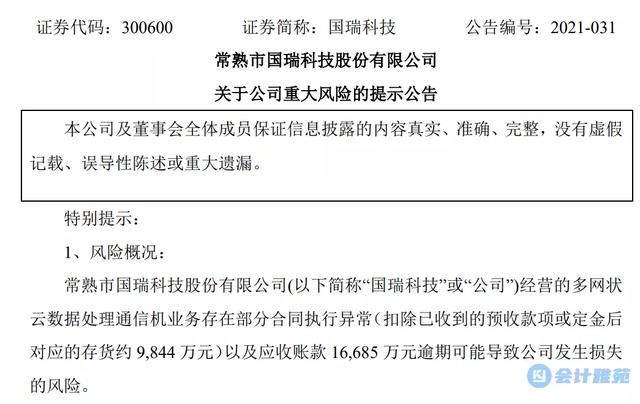 证券代码：300600　　证券简称：国瑞科技　　公告编号：2021-031

常熟市国瑞科技股份有限公司

关于公司重大风险的提示公告

本公司及董事会全体成员保证信息披露的内容真实、准确、完整，没有虚假记载、误导性陈述或重大遗漏。

特别提示：

1、风险概况：

常熟市国瑞科技股份有限公司(以下简称“国瑞科技”或“公司”)经营的多网状云数据处理通信机业务存在部分合同执行异常（扣除已收到的预收款项或定金后对应的存货约 9,844 万元）以及应收账款 16,685 万元逾期可能导致公司发生损失的风险。

会计雅苑